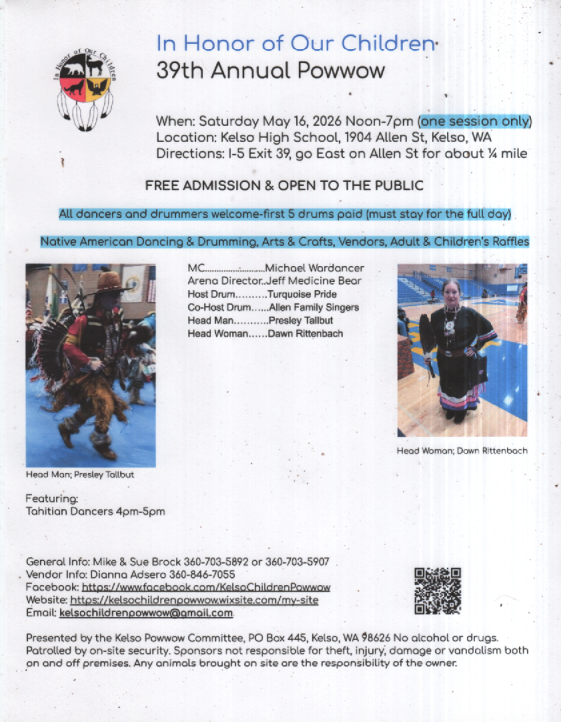 In Honor of Our Children

In Honor of Our Children
39th Annual Powwow

When: Saturday May 16, 2026 Noon-7pm (one session only)
Location: Kelso High School, 1904 Allen St, Kelso, WA
Directions: I-5 Exit 39, go East on Allen St for about ¼ mile

FREE ADMISSION & OPEN TO THE PUBLIC

All dancers and drummers welcome-first 5 drums paid (must stay for the full day)

Native American Dancing & Drumming, Arts & Crafts, Vendors, Adult & Children's Raffles

MC........................Michael Wardancer
Arena Director..Jeff Medicine Bear
Host Drum..........Turquoise Pride
Co-Host Drum......Allen Family Singers
Head Man...........Presley Tallbut
Head Woman......Dawn Rittenbach

Head Man; Presley Tallbut

Head Woman; Dawn Rittenbach

Featuring:
Tahitian Dancers 4pm-5pm

General Info: Mike & Sue Brock 360-703-5892 or 360-703-5907
Vendor Info: Dianna Adsero 360-846-7055
Facebook: https://www.facebook.com/KelsoChildrenPowwow
Website: https://kelsochildrenpowwow.wixsite.com/my-site
Email: kelsochildrenpowwow@gmail.com

Presented by the Kelso Powwow Committee, PO Box 445, Kelso, WA 98626 No alcohol or drugs. Patrolled by on-site security. Sponsors not responsible for theft, injury, damage or vandalism both on and off premises. Any animals brought on site are the responsibility of the owner.